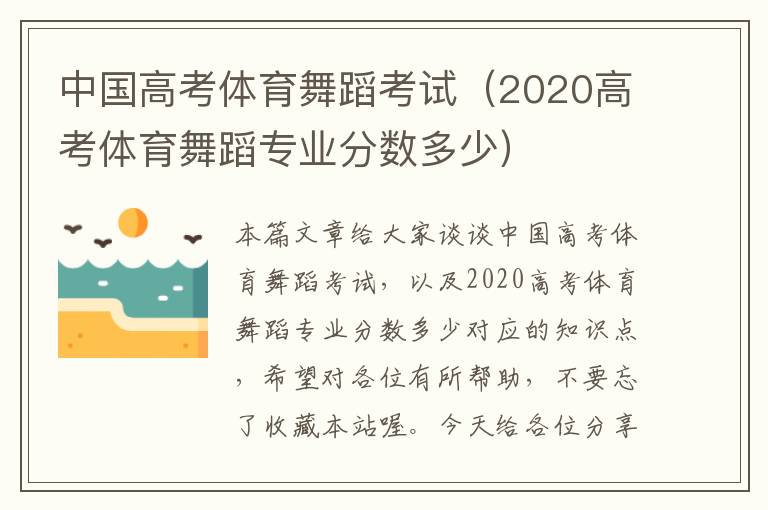 中国高考体育舞蹈考试（2020高考体育舞蹈专业分数多少）

本篇文章给大家谈谈中国高考体育舞蹈考试，以及2020高考体育舞蹈专业分数多少对应的知识点，希望对各位有所帮助，不要忘了收藏本站喔。今天给各位分享